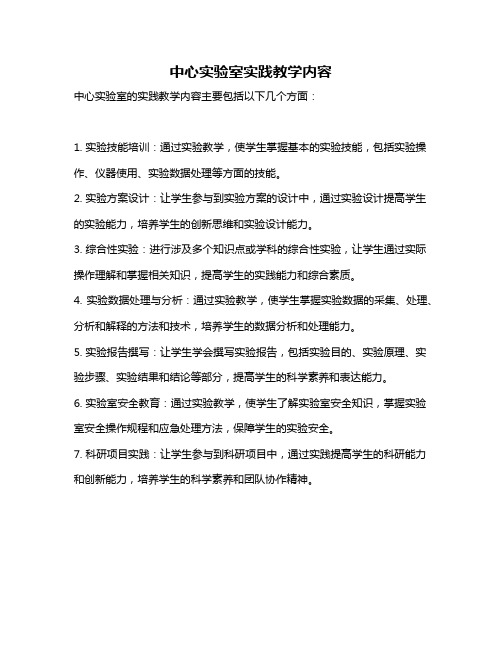 中心实验室实践教学内容

中心实验室的实践教学内容主要包括以下几个方面：

1. 实验技能培训：通过实验教学，使学生掌握基本的实验技能，包括实验操作、仪器使用、实验数据处理等方面的技能。

2. 实验方案设计：让学生参与到实验方案的设计中，通过实验设计提高学生的实验能力，培养学生的创新思维和实验设计能力。

3. 综合性实验：进行涉及多个知识点或学科的综合性实验，让学生通过实际操作理解和掌握相关知识，提高学生的实践能力和综合素质。

4. 实验数据处理与分析：通过实验教学，使学生掌握实验数据的采集、处理、分析和解释的方法和技术，培养学生的数据分析和处理能力。

5. 实验报告撰写：让学生学会撰写实验报告，包括实验目的、实验原理、实验步骤、实验结果和结论等部分，提高学生的科学素养和表达能力。

6. 实验室安全教育：通过实验教学，使学生了解实验室安全知识，掌握实验室安全操作规程和应急处理方法，保障学生的实验安全。

7. 科研项目实践：让学生参与到科研项目中，通过实践提高学生的科研能力和创新能力，培养学生的科学素养和团队协作精神。